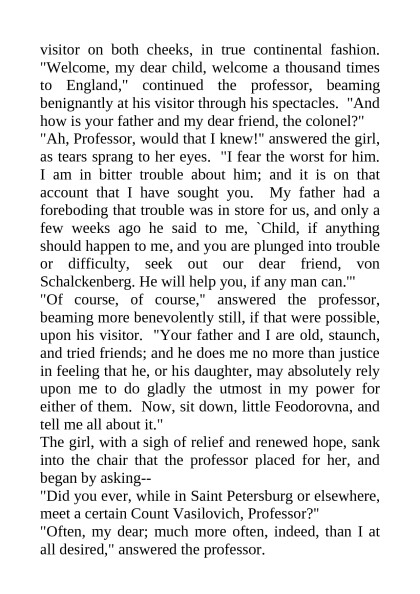 visitor on both cheeks, in true continental fashion. "Welcome, my dear child, welcome a thousand times to England," continued the professor, beaming benignantly at his visitor through his spectacles. "And how is your father and my dear friend, the colonel?"

"Ah, Professor, would that I knew!" answered the girl, as tears sprang to her eyes. "I fear the worst for him. I am in bitter trouble about him; and it is on that account that I have sought you. My father had a foreboding that trouble was in store for us, and only a few weeks ago he said to me, `Child, if anything should happen to me, and you are plunged into trouble or difficulty, seek out our dear friend, von Schalckenberg. He will help you, if any man can.'"

"Of course, of course," answered the professor, beaming more benevolently still, if that were possible, upon his visitor. "Your father and I are old, staunch, and tried friends; and he does me no more than justice in feeling that he, or his daughter, may absolutely rely upon me to do gladly the utmost in my power for either of them. Now, sit down, little Feodorovna, and tell me all about it."

The girl, with a sigh of relief and renewed hope, sank into the chair that the professor placed for her, and began by asking--

"Did you ever, while in Saint Petersburg or elsewhere, meet a certain Count Vasilovich, Professor?"

"Often, my dear; much more often, indeed, than I at all desired," answered the professor.